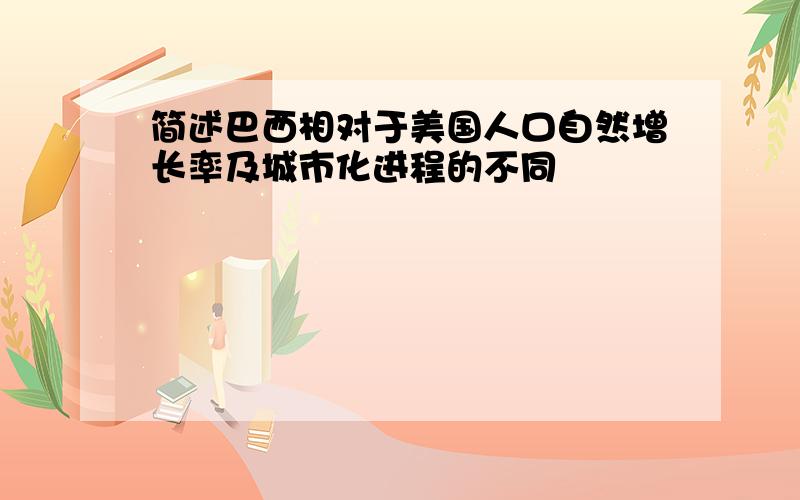 简述巴西相对于美国人口自然增长率及城市化进程的不同